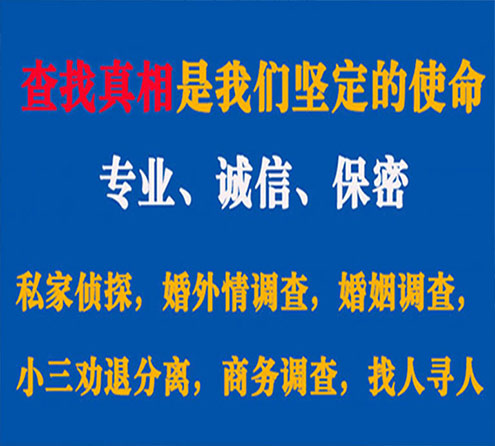 查找真相是我们坚定的使命

专业、诚信、保密

私家侦探，婚外情调查，婚姻调查，

小三劝退分离，商务调查，找人寻人